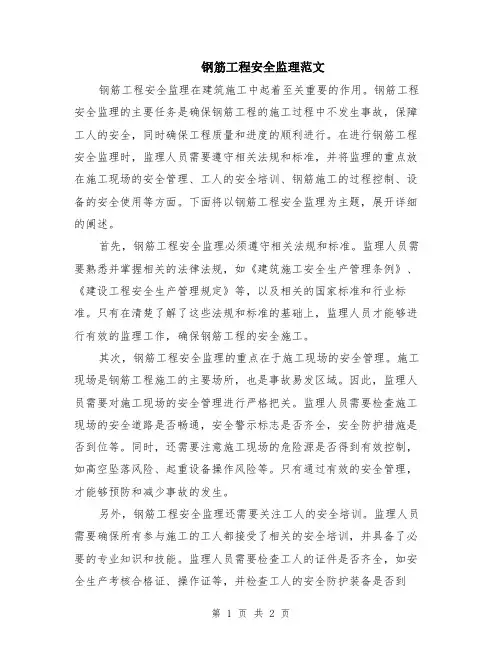 钢筋工程安全监理范文

钢筋工程安全监理在建筑施工中起着至关重要的作用。钢筋工程安全监理的主要任务是确保钢筋工程的施工过程中不发生事故，保障工人的安全，同时确保工程质量和进度的顺利进行。在进行钢筋工程安全监理时，监理人员需要遵守相关法规和标准，并将监理的重点放在施工现场的安全管理、工人的安全培训、钢筋施工的过程控制、设备的安全使用等方面。下面将以钢筋工程安全监理为主题，展开详细的阐述。

首先，钢筋工程安全监理必须遵守相关法规和标准。监理人员需要熟悉并掌握相关的法律法规，如《建筑施工安全生产管理条例》、《建设工程安全生产管理规定》等，以及相关的国家标准和行业标准。只有在清楚了解了这些法规和标准的基础上，监理人员才能够进行有效的监理工作，确保钢筋工程的安全施工。

其次，钢筋工程安全监理的重点在于施工现场的安全管理。施工现场是钢筋工程施工的主要场所，也是事故易发区域。因此，监理人员需要对施工现场的安全管理进行严格把关。监理人员需要检查施工现场的安全道路是否畅通，安全警示标志是否齐全，安全防护措施是否到位等。同时，还需要注意施工现场的危险源是否得到有效控制，如高空坠落风险、起重设备操作风险等。只有通过有效的安全管理，才能够预防和减少事故的发生。

另外，钢筋工程安全监理还需要关注工人的安全培训。监理人员需要确保所有参与施工的工人都接受了相关的安全培训，并具备了必要的专业知识和技能。监理人员需要检查工人的证件是否齐全，如安全生产考核合格证、操作证等，并检查工人的安全防护装备是否到

第 1 页 共 2 页